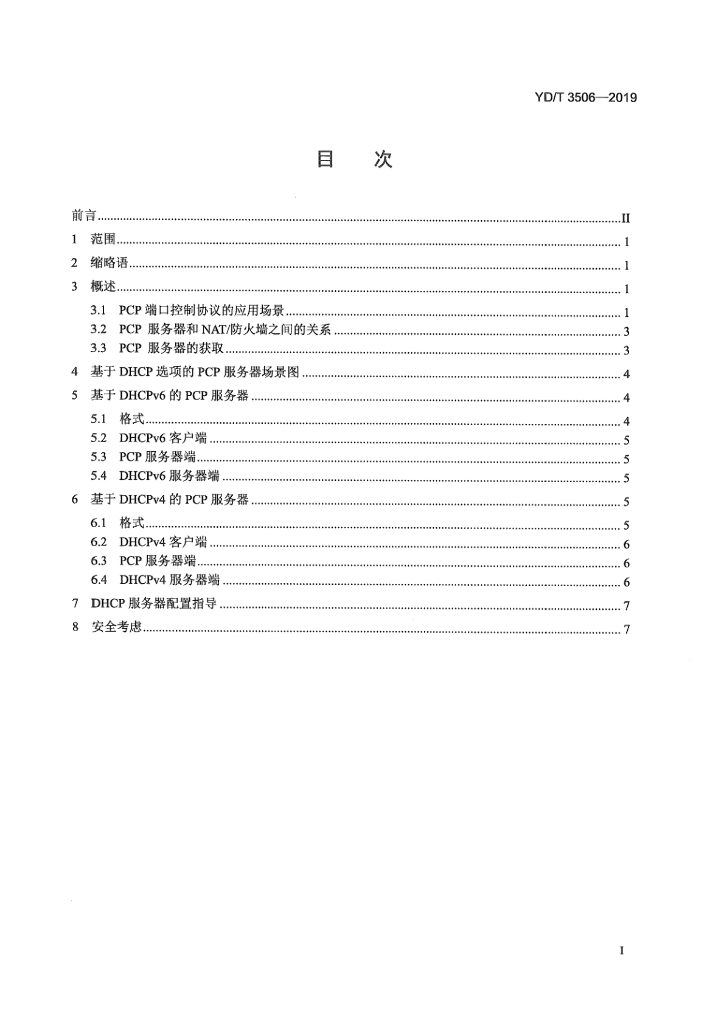 YD/T 3506—2019

目　次

前言 II

1 范围 1

2 缩略语 1

3 概述 1

3.1 PCP端口控制协议的应用场景 1

3.2 PCP服务器和NAT/防火墙之间的关系 3

3.3 PCP服务器的获取 3

4 基于DHCP选项的PCP服务器场景图 4

5 基于DHCPv6的PCP服务器 4

5.1 格式 4

5.2 DHCPv6客户端 5

5.3 PCP服务器端 5

5.4 DHCPv6服务器端 5

6 基于DHCPv4的PCP服务器 5

6.1 格式 5

6.2 DHCPv4客户端 6

6.3 PCP服务器端 6

6.4 DHCPv4服务器端 6

7 DHCP服务器配置指导 7

8 安全考虑 7

I